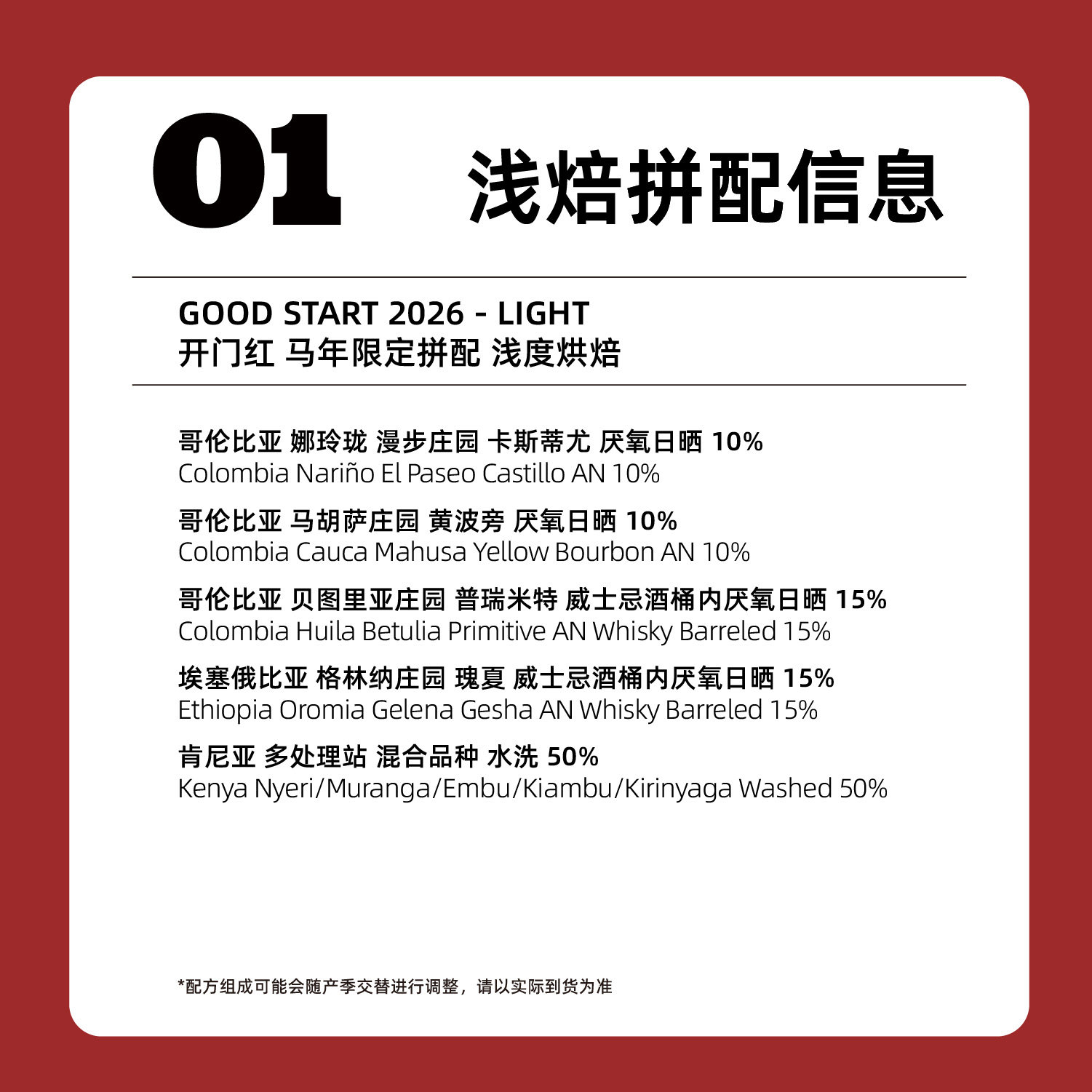 01 浅焙拼配信息

GOOD START 2026 - LIGHT
开门红 马年限定拼配 浅度烘焙

哥伦比亚 娜玲珑 漫步庄园 卡斯蒂尤 厌氧日晒 10%
Colombia Nariño El Paseo Castillo AN 10%

哥伦比亚 马胡萨庄园 黄波旁 厌氧日晒 10%
Colombia Cauca Mahusa Yellow Bourbon AN 10%

哥伦比亚 贝图里亚庄园 普瑞米特 威士忌酒桶内厌氧日晒 15%
Colombia Huila Betulia Primitive AN Whisky Barreled 15%

埃塞俄比亚 格林纳庄园 瑰夏 威士忌酒桶内厌氧日晒 15%
Ethiopia Oromia Gelena Gesha AN Whisky Barreled 15%

肯尼亚 多处理站 混合品种 水洗 50%
Kenya Nyeri/Muranga/Embu/Kiambu/Kirinyaga Washed 50%

*配方组成可能会随产季交替进行调整，请以实际到货为准